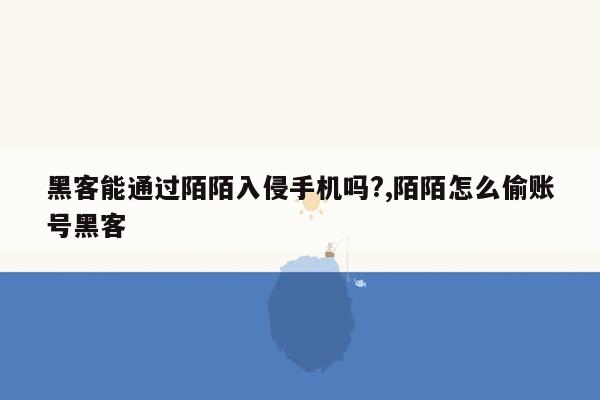 黑客能通过陌陌入侵手机吗?,陌陌怎么偷账号黑客